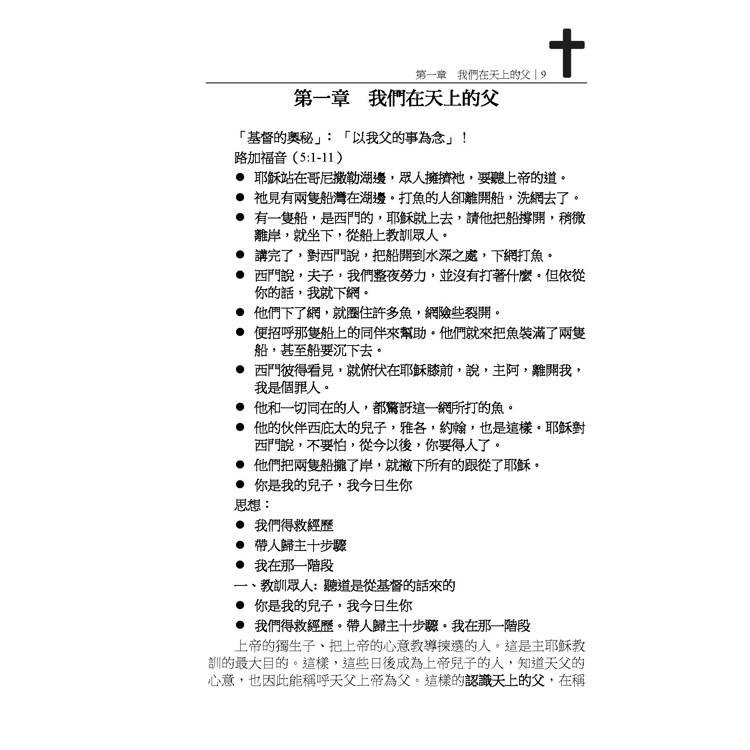 第一章　我們在天上的父｜9

第一章　我們在天上的父

「基督的奧秘」：「以我父的事為念」！

路加福音（5:1-11）

● 耶穌站在哥尼撒勒湖邊，眾人擁擠祂，要聽上帝的道。
● 祂見有兩隻船灣在湖邊。打魚的人卻離開船，洗網去了。
● 有一隻船，是西門的，耶穌就上去，請他把船撐開，稍微離岸，就坐下，從船上教訓眾人。
● 講完了，對西門說，把船開到水深之處，下網打魚。
● 西門說，夫子，我們整夜勞力，並沒有打著什麼。但依從你的話，我就下網。
● 他們下了網，就圈住許多魚，網險些裂開。
● 便招呼那隻船上的同伴來幫助。他們就來把魚裝滿了兩隻船，甚至船要沉下去。
● 西門彼得看見，就俯伏在耶穌膝前，說，主阿，離開我，我是個罪人。
● 他和一切同在的人，都驚訝這一網所打的魚。
● 他的伙伴西庇太的兒子，雅各，約翰，也是這樣。耶穌對西門說，不要怕，從今以後，你要得人了。
● 他們把兩隻船攏了岸，就撇下所有的跟從了耶穌。
● 你是我的兒子，我今日生你

思想：

● 我們得救經歷
● 帶人歸主十步驟
● 我在那一階段

一、教訓眾人：聽道是從基督的話來的

● 你是我的兒子，我今日生你
● 我們得救經歷。帶人歸主十步驟。我在那一階段

上帝的獨生子、把上帝的心意教導揀選的人。這是主耶穌教訓的最大目的。這樣，這些日後成為上帝兒子的人，知道天父的心意，也因此能稱呼天父上帝為父。這樣的認識天上的父，在稱